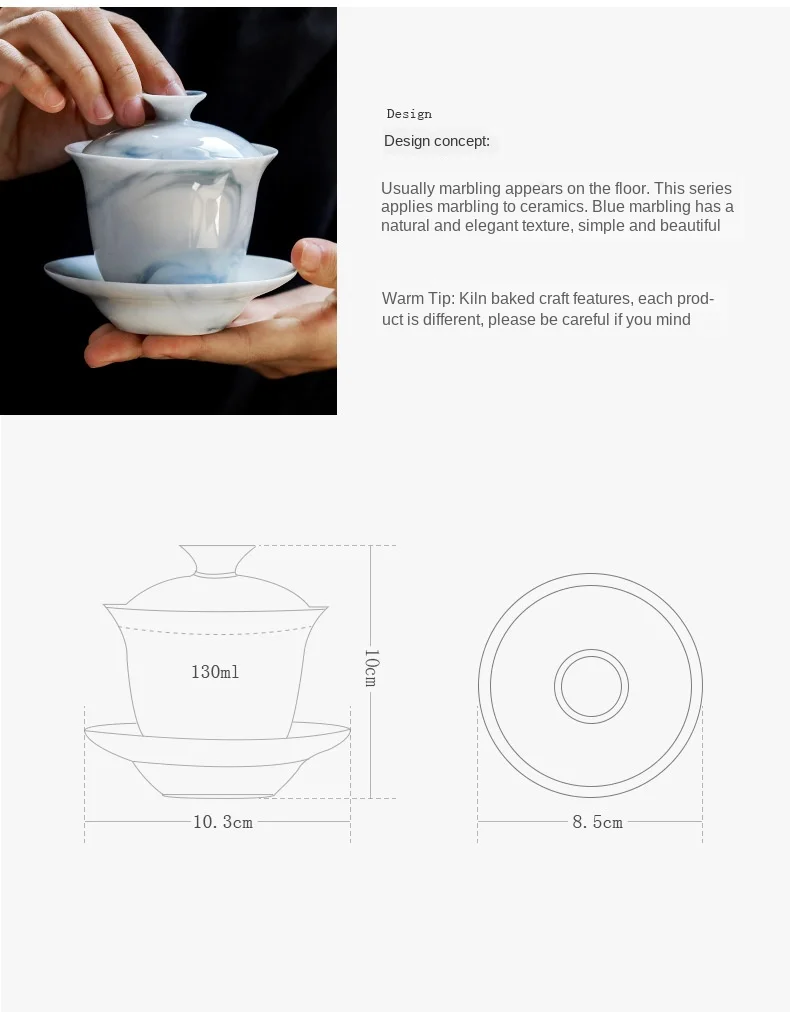 Design

Design concept:

Usually marbling appears on the floor. This series applies marbling to ceramics. Blue marbling has a natural and elegant texture, simple and beautiful

Warm Tip: Kiln baked craft features, each product is different, please be careful if you mind

130ml

10cm

10.3cm

8.5cm